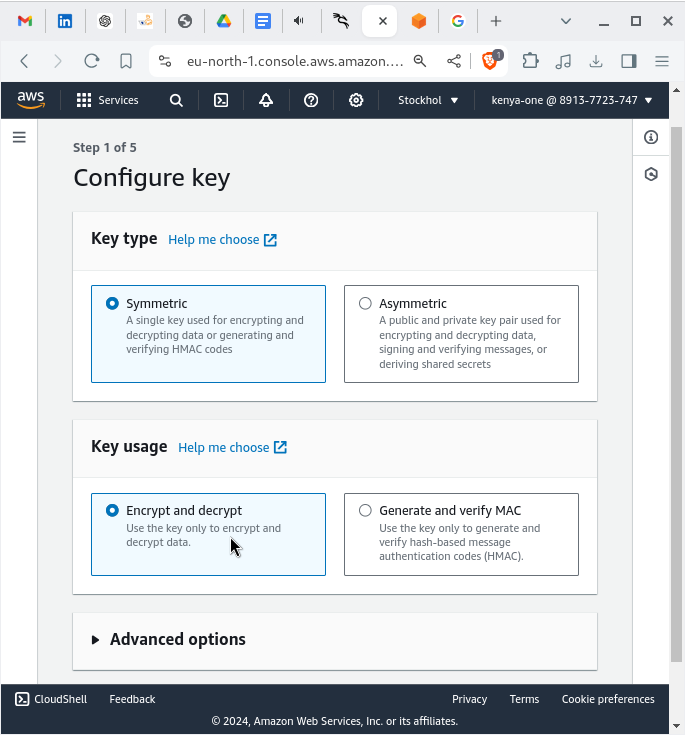 eu-north-1.console.aws.amazon....

1

aws

Services

Stockhol

kenya-one @ 8913-7723-747

Step 1 of 5

Configure key

Key type Help me choose

Symmetric
A single key used for encrypting and decrypting data or generating and verifying HMAC codes

Asymmetric
A public and private key pair used for encrypting and decrypting data, signing and verifying messages, or deriving shared secrets

Key usage Help me choose

Encrypt and decrypt
Use the key only to encrypt and decrypt data.

Generate and verify MAC
Use the key only to generate and verify hash-based message authentication codes (HMAC).

Advanced options

CloudShell Feedback Privacy Terms Cookie preferences

© 2024, Amazon Web Services, Inc. or its affiliates.